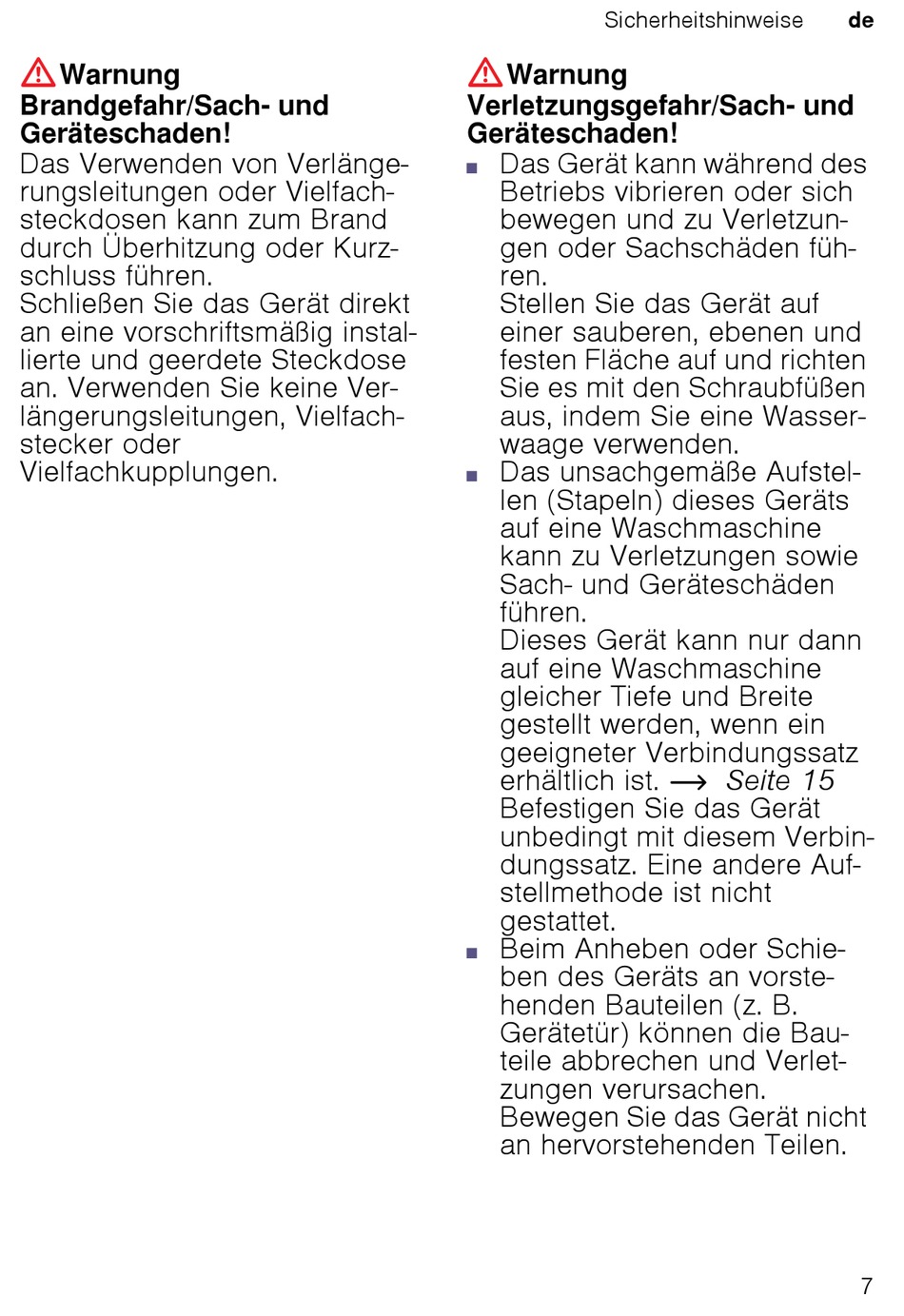 Sicherheitshinweise de

Warnung
Brandgefahr/Sach- und Geräteschaden!
Das Verwenden von Verlängerungsleitungen oder Vielfachsteckdosen kann zum Brand durch Überhitzung oder Kurzschluss führen.
Schließen Sie das Gerät direkt an eine vorschriftsmäßig installierte und geerdete Steckdose an. Verwenden Sie keine Verlängerungsleitungen, Vielfachstecker oder Vielfachkupplungen.

Warnung
Verletzungsgefahr/Sach- und Geräteschaden!
■ Das Gerät kann während des Betriebs vibrieren oder sich bewegen und zu Verletzungen oder Sachschäden führen.
Stellen Sie das Gerät auf einer sauberen, ebenen und festen Fläche auf und richten Sie es mit den Schraubfüßen aus, indem Sie eine Wasserwaage verwenden.
■ Das unsachgemäße Aufstellen (Stapeln) dieses Geräts auf eine Waschmaschine kann zu Verletzungen sowie Sach- und Geräteschäden führen.
Dieses Gerät kann nur dann auf eine Waschmaschine gleicher Tiefe und Breite gestellt werden, wenn ein geeigneter Verbindungssatz erhältlich ist. → Seite 15
Befestigen Sie das Gerät unbedingt mit diesem Verbindungssatz. Eine andere Aufstellmethode ist nicht gestattet.
■ Beim Anheben oder Schieben des Geräts an vorstehenden Bauteilen (z. B. Gerätetür) können die Bauteile abbrechen und Verletzungen verursachen.
Bewegen Sie das Gerät nicht an hervorstehenden Teilen.

7